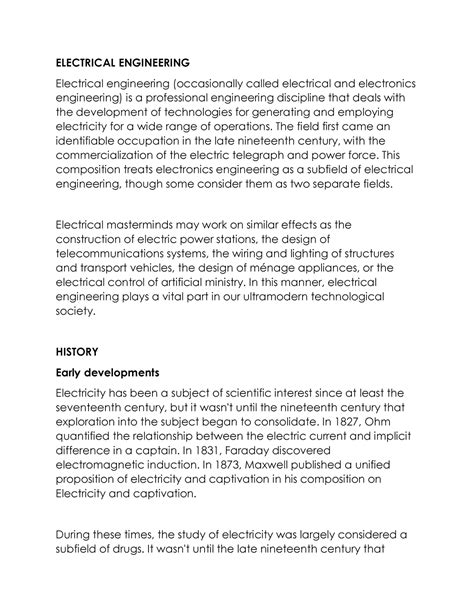 ELECTRICAL ENGINEERING

Electrical engineering (occasionally called electrical and electronics engineering) is a professional engineering discipline that deals with the development of technologies for generating and employing electricity for a wide range of operations. The field first came an identifiable occupation in the late nineteenth century, with the commercialization of the electric telegraph and power force. This composition treats electronics engineering as a subfield of electrical engineering, though some consider them as two separate fields.

Electrical masterminds may work on similar effects as the construction of electric power stations, the design of telecommunications systems, the wiring and lighting of structures and transport vehicles, the design of ménage appliances, or the electrical control of artificial ministry. In this manner, electrical engineering plays a vital part in our ultramodern technological society.

HISTORY

Early developments

Electricity has been a subject of scientific interest since at least the seventeenth century, but it wasn't until the nineteenth century that exploration into the subject began to consolidate. In 1827, Ohm quantified the relationship between the electric current and implicit difference in a captain. In 1831, Faraday discovered electromagnetic induction. In 1873, Maxwell published a unified proposition of electricity and captivation in his composition on Electricity and captivation.

During these times, the study of electricity was largely considered a subfield of drugs. It wasn't until the late nineteenth century that